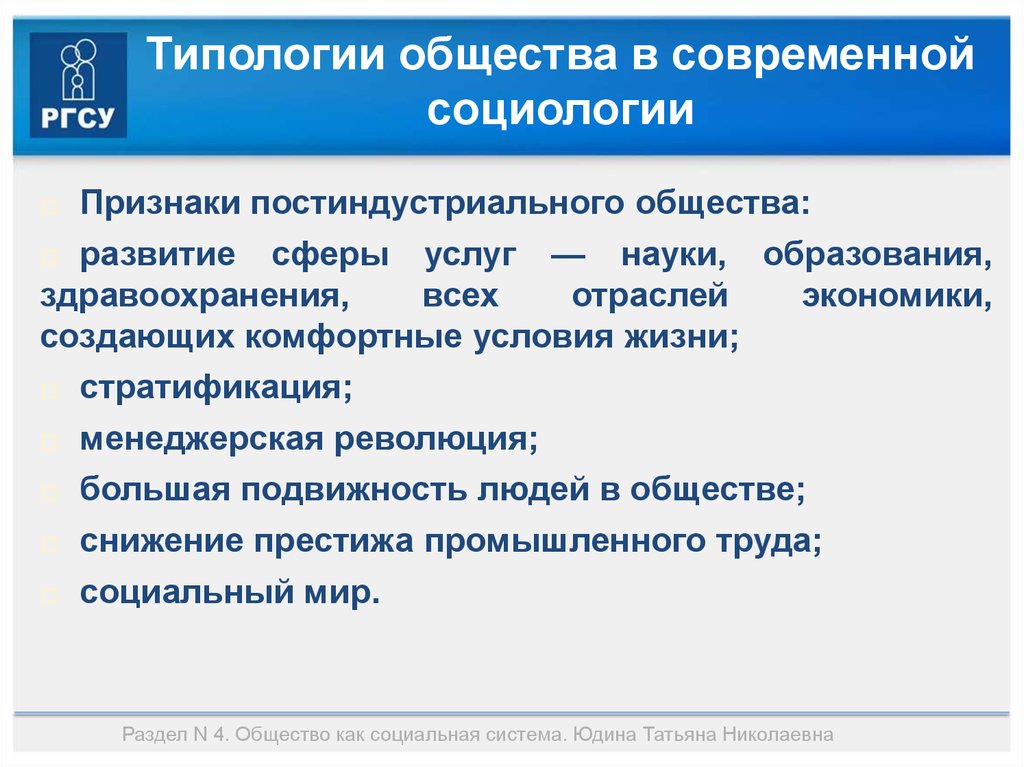 РГСУ

Типологии общества в современной социологии

Признаки постиндустриального общества:

развитие сферы услуг — науки, образования, здравоохранения, всех отраслей экономики, создающих комфортные условия жизни;

стратификация;

менеджерская революция;

большая подвижность людей в обществе;

снижение престижа промышленного труда;

социальный мир.

Раздел N 4. Общество как социальная система. Юдина Татьяна Николаевна